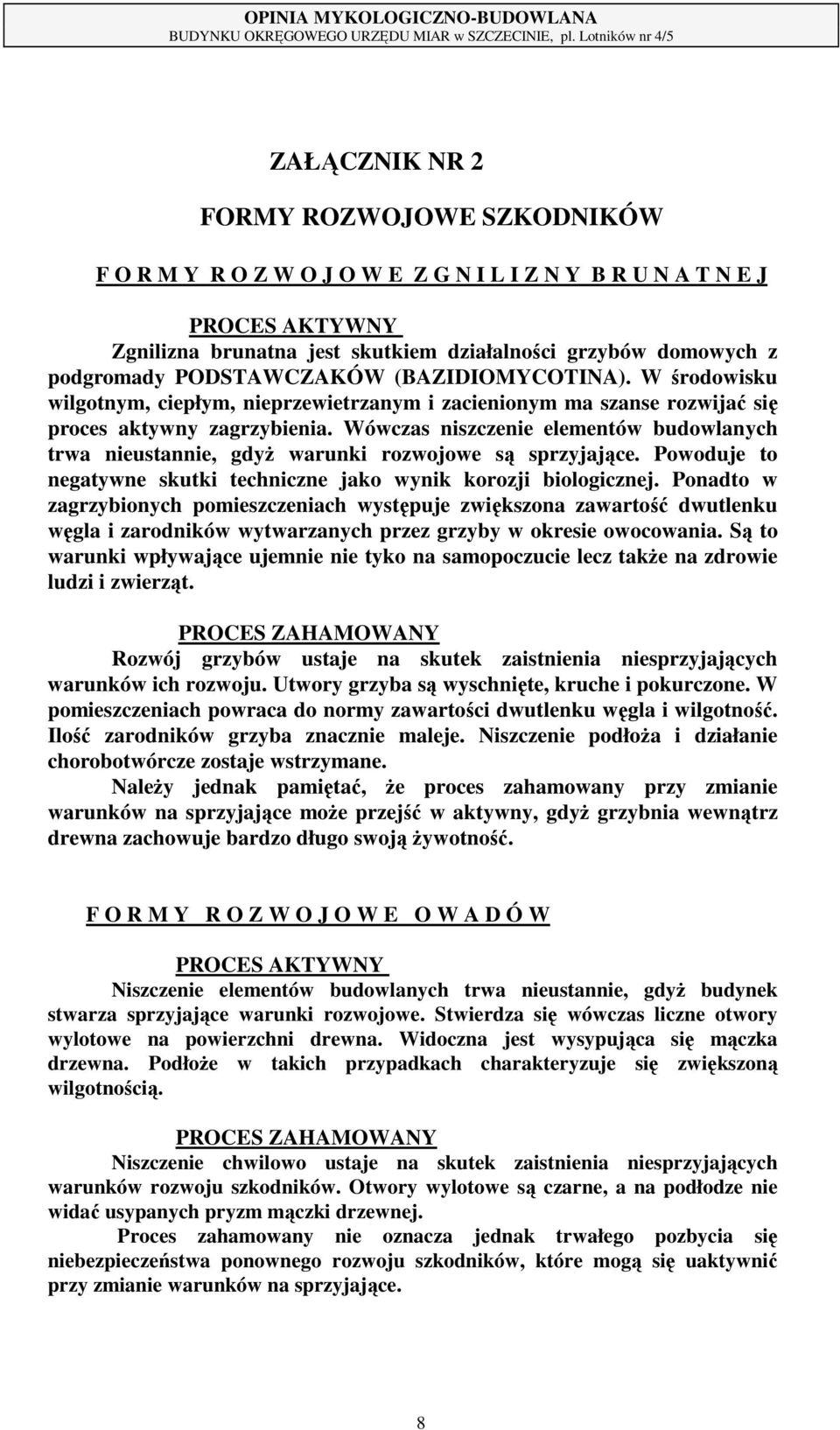 OPINIA MYKOLOGICZNO-BUDOWLANA
BUDYNKU OKRĘGOWEGO URZĘDU MIAR w SZCZECINIE, pl. Lotników nr 4/5

ZAŁĄCZNIK NR 2

FORMY ROZWOJOWE SZKODNIKÓW

F O R M Y R O Z W O J O W E Z G N I L I Z N Y B R U N A T N E J

PROCES AKTYWNY
Zgnilizna brunatna jest skutkiem działalności grzybów domowych z podgromady PODSTAWCZAKÓW (BAZIDIOMYCOTINA). W środowisku wilgotnym, ciepłym, nieprzewietrzanym i zacienionym ma szanse rozwijać się proces aktywny zagrzybienia. Wówczas niszczenie elementów budowlanych trwa nieustannie, gdyż warunki rozwojowe są sprzyjające. Powoduje to negatywne skutki techniczne jako wynik korozji biologicznej. Ponadto w zagrzybionych pomieszczeniach występuje zwiększona zawartość dwutlenku węgla i zarodników wytwarzanych przez grzyby w okresie owocowania. Są to warunki wpływające ujemnie nie tyko na samopoczucie lecz także na zdrowie ludzi i zwierząt.

PROCES ZAHAMOWANY
Rozwój grzybów ustaje na skutek zaistnienia niesprzyjających warunków ich rozwoju. Utwory grzyba są wyschnięte, kruche i pokurczone. W pomieszczeniach powraca do normy zawartości dwutlenku węgla i wilgotność. Ilość zarodników grzyba znacznie maleje. Niszczenie podłoża i działanie chorobotwórcze zostaje wstrzymane.
Należy jednak pamiętać, że proces zahamowany przy zmianie warunków na sprzyjające może przejść w aktywny, gdyż grzybnia wewnątrz drewna zachowuje bardzo długo swoją żywotność.

F O R M Y R O Z W O J O W E O W A D Ó W

PROCES AKTYWNY
Niszczenie elementów budowlanych trwa nieustannie, gdyż budynek stwarza sprzyjające warunki rozwojowe. Stwierdza się wówczas liczne otwory wylotowe na powierzchni drewna. Widoczna jest wysypująca się mączka drzewna. Podłoże w takich przypadkach charakteryzuje się zwiększoną wilgotnością.

PROCES ZAHAMOWANY
Niszczenie chwilowo ustaje na skutek zaistnienia niesprzyjających warunków rozwoju szkodników. Otwory wylotowe są czarne, a na podłodze nie widać usypanych pryzm mączki drzewnej.
Proces zahamowany nie oznacza jednak trwałego pozbycia się niebezpieczeństwa ponownego rozwoju szkodników, które mogą się uaktywnić przy zmianie warunków na sprzyjające.

8